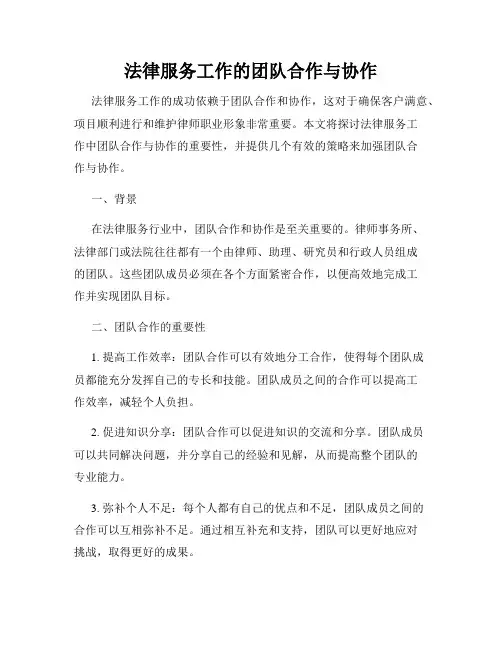 法律服务工作的团队合作与协作

法律服务工作的成功依赖于团队合作和协作，这对于确保客户满意、项目顺利进行和维护律师职业形象非常重要。本文将探讨法律服务工作中团队合作与协作的重要性，并提供几个有效的策略来加强团队合作与协作。

一、背景

在法律服务行业中，团队合作和协作是至关重要的。律师事务所、法律部门或法院往往都有一个由律师、助理、研究员和行政人员组成的团队。这些团队成员必须在各个方面紧密合作，以便高效地完成工作并实现团队目标。

二、团队合作的重要性

1. 提高工作效率：团队合作可以有效地分工合作，使得每个团队成员都能充分发挥自己的专长和技能。团队成员之间的合作可以提高工作效率，减轻个人负担。

2. 促进知识分享：团队合作可以促进知识的交流和分享。团队成员可以共同解决问题，并分享自己的经验和见解，从而提高整个团队的专业能力。

3. 弥补个人不足：每个人都有自己的优点和不足，团队成员之间的合作可以互相弥补不足。通过相互补充和支持，团队可以更好地应对挑战，取得更好的成果。